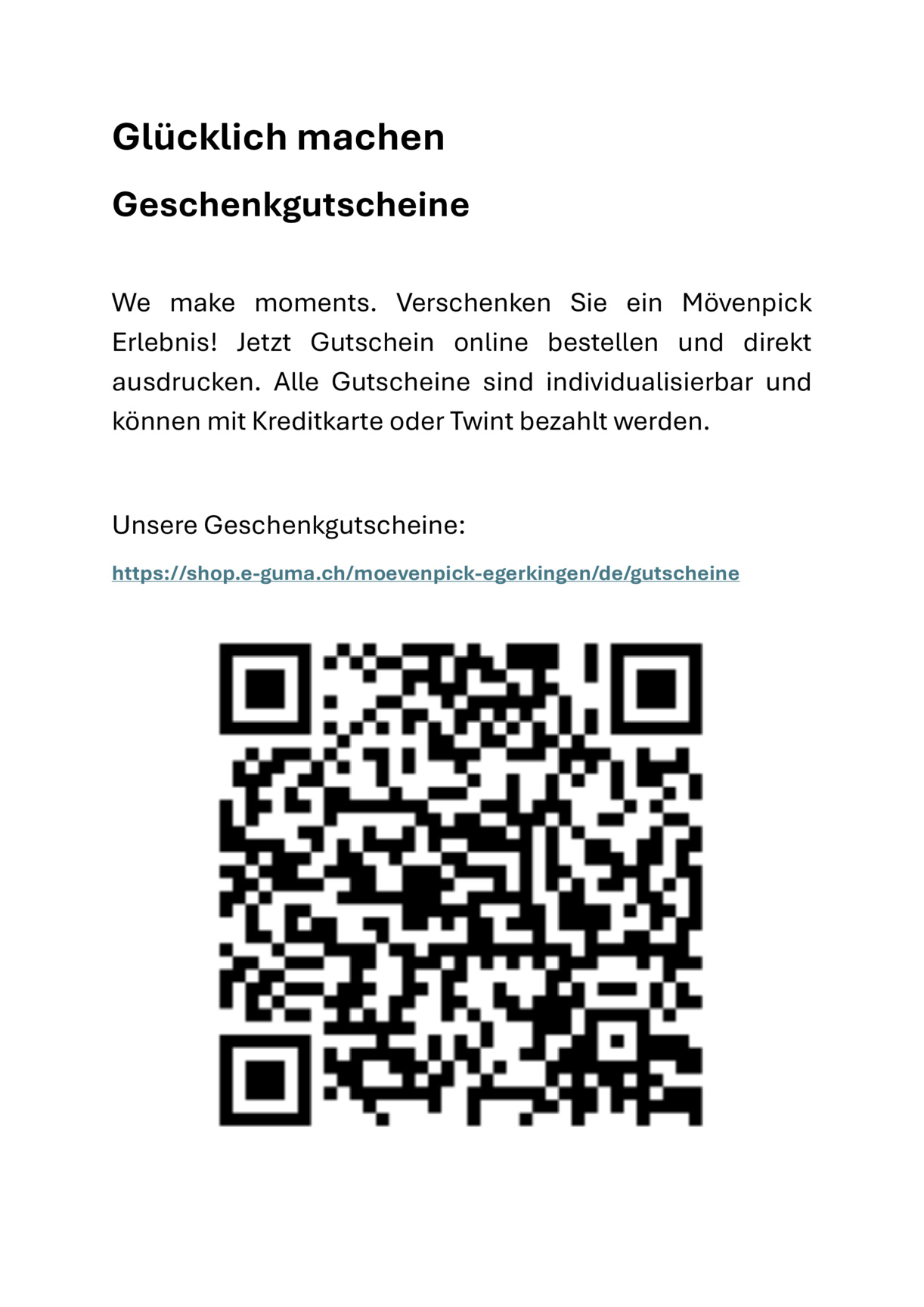 Glücklich machen

Geschenkgutscheine

We make moments. Verschenken Sie ein Mövenpick Erlebnis! Jetzt Gutschein online bestellen und direkt ausdrucken. Alle Gutscheine sind individualisierbar und können mit Kreditkarte oder Twint bezahlt werden.

Unsere Geschenkgutscheine:

https://shop.e-guma.ch/moevenpick-egerkingen/de/gutscheine